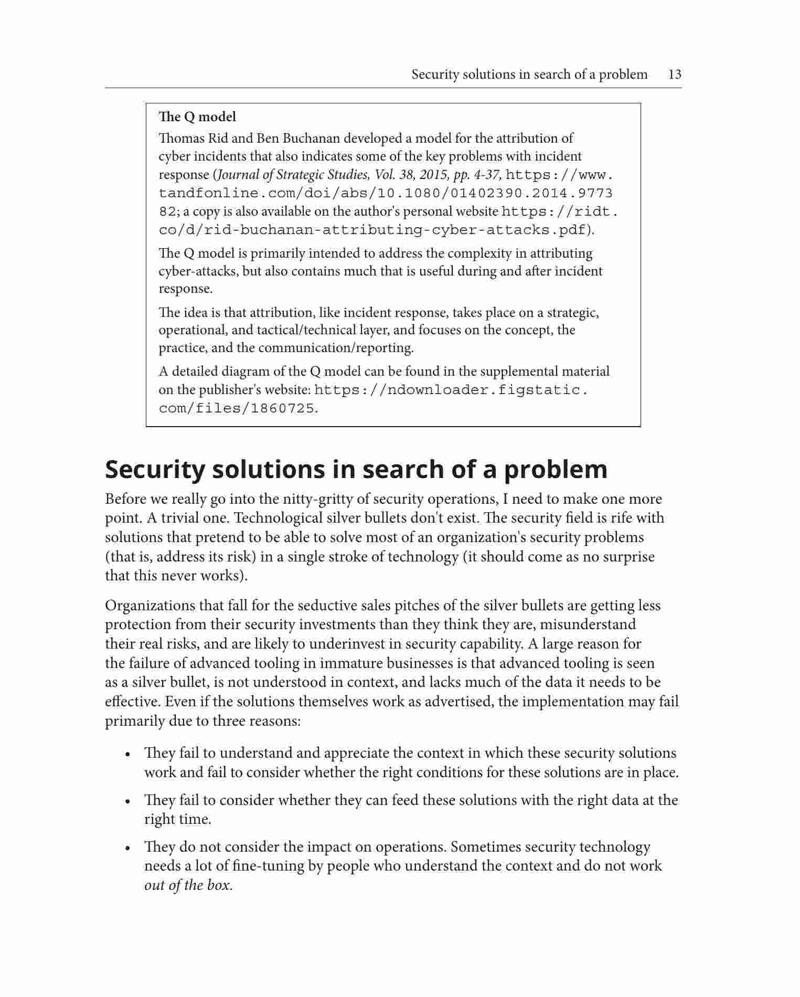 Security solutions in search of a problem 13

The Q model

Thomas Rid and Ben Buchanan developed a model for the attribution of cyber incidents that also indicates some of the key problems with incident response (Journal of Strategic Studies, Vol. 38, 2015, pp. 4-37, https://www.tandfonline.com/doi/abs/10.1080/01402390.2014.977382; a copy is also available on the author's personal website https://ridt.co/d/rid-buchanan-attributing-cyber-attacks.pdf).

The Q model is primarily intended to address the complexity in attributing cyber-attacks, but also contains much that is useful during and after incident response.

The idea is that attribution, like incident response, takes place on a strategic, operational, and tactical/technical layer, and focuses on the concept, the practice, and the communication/reporting.

A detailed diagram of the Q model can be found in the supplemental material on the publisher's website: https://ndownloader.figstatic.com/files/1860725.

Security solutions in search of a problem

Before we really go into the nitty-gritty of security operations, I need to make one more point. A trivial one. Technological silver bullets don't exist. The security field is rife with solutions that pretend to be able to solve most of an organization's security problems (that is, address its risk) in a single stroke of technology (it should come as no surprise that this never works).

Organizations that fall for the seductive sales pitches of the silver bullets are getting less protection from their security investments than they think they are, misunderstand their real risks, and are likely to underinvest in security capability. A large reason for the failure of advanced tooling in immature businesses is that advanced tooling is seen as a silver bullet, is not understood in context, and lacks much of the data it needs to be effective. Even if the solutions themselves work as advertised, the implementation may fail primarily due to three reasons:

• They fail to understand and appreciate the context in which these security solutions work and fail to consider whether the right conditions for these solutions are in place.

• They fail to consider whether they can feed these solutions with the right data at the right time.

• They do not consider the impact on operations. Sometimes security technology needs a lot of fine-tuning by people who understand the context and do not work out of the box.